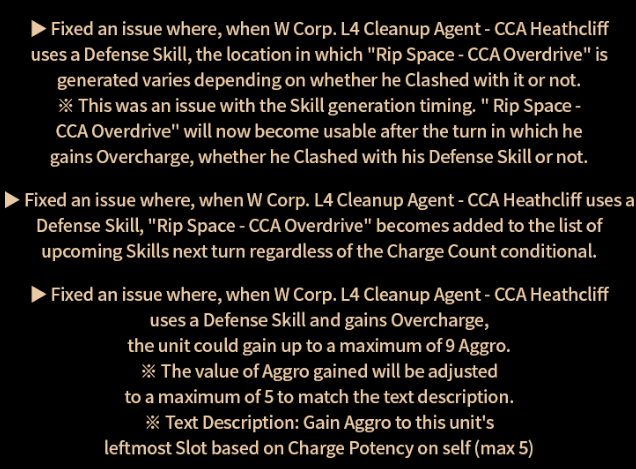 ▶ Fixed an issue where, when W Corp. L4 Cleanup Agent - CCA Heathcliff uses a Defense Skill, the location in which "Rip Space - CCA Overdrive" is generated varies depending on whether he Clashed with it or not.
※ This was an issue with the Skill generation timing. " Rip Space - CCA Overdrive" will now become usable after the turn in which he gains Overcharge, whether he Clashed with his Defense Skill or not.

▶ Fixed an issue where, when W Corp. L4 Cleanup Agent - CCA Heathcliff uses a Defense Skill, "Rip Space - CCA Overdrive" becomes added to the list of upcoming Skills next turn regardless of the Charge Count conditional.

▶ Fixed an issue where, when W Corp. L4 Cleanup Agent - CCA Heathcliff uses a Defense Skill and gains Overcharge, the unit could gain up to a maximum of 9 Aggro.
※ The value of Aggro gained will be adjusted to a maximum of 5 to match the text description.
※ Text Description: Gain Aggro to this unit's leftmost Slot based on Charge Potency on self (max 5)